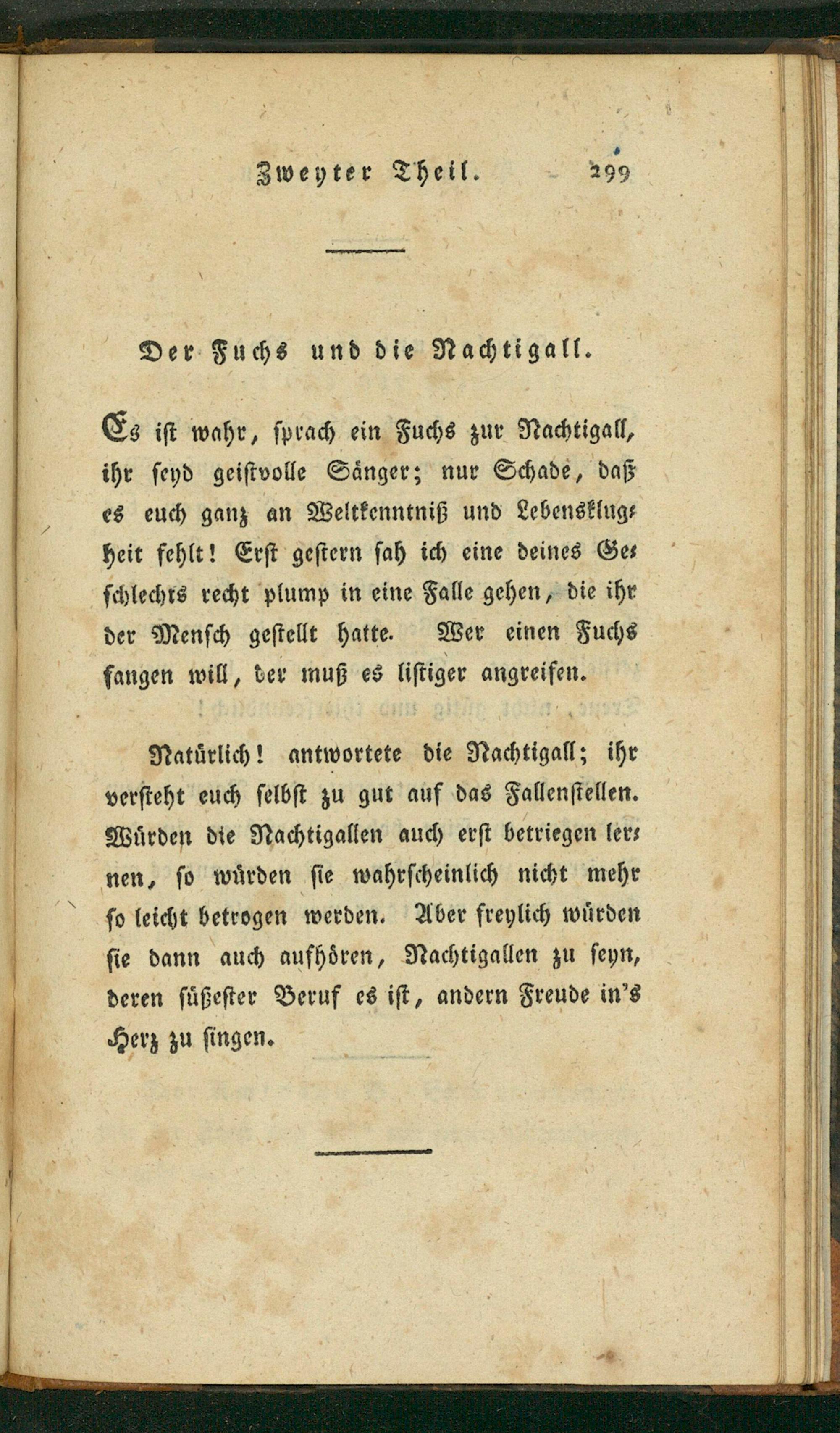 Zweyter Theil. 299

Der Fuchs und die Nachtigall.

Es ist wahr, sprach ein Fuchs zur Nachtigall, ihr seyd geistvolle Sänger; nur Schade, daß es euch ganz an Weltkenntniß und Lebensklugheit fehlt! Erst gestern sah ich eine deines Geschlechts recht plump in eine Falle gehen, die ihr der Mensch gestellt hatte. Wer einen Fuchs fangen will, der muß es listiger angreifen.

Natürlich! antwortete die Nachtigall; ihr versteht euch selbst zu gut auf das Fallenstellen. Würden die Nachtigallen auch erst betriegen lernen, so würden sie wahrscheinlich nicht mehr so leicht betrogen werden. Aber freylich würden sie dann auch aufhören, Nachtigallen zu seyn, deren süßester Beruf es ist, andern Freude in's Herz zu singen.